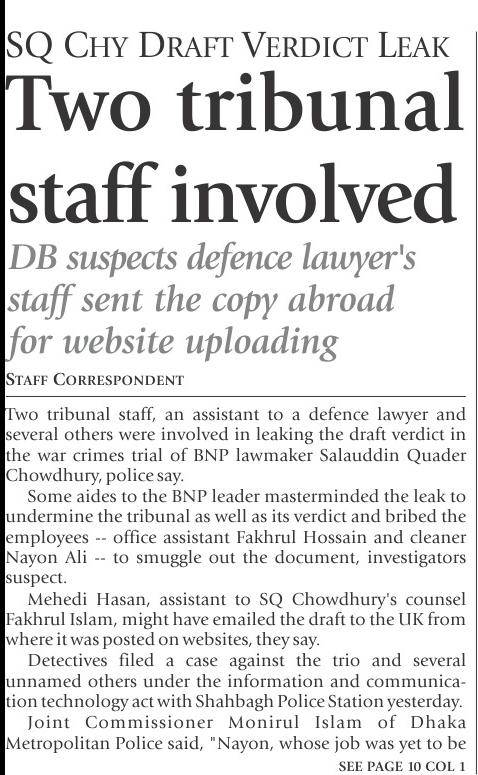 SQ CHY DRAFT VERDICT LEAK

Two tribunal staff involved

DB suspects defence lawyer's staff sent the copy abroad for website uploading

STAFF CORRESPONDENT

Two tribunal staff, an assistant to a defence lawyer and several others were involved in leaking the draft verdict in the war crimes trial of BNP lawmaker Salauddin Quader Chowdhury, police say.

Some aides to the BNP leader masterminded the leak to undermine the tribunal as well as its verdict and bribed the employees -- office assistant Fakhrul Hossain and cleaner Nayon Ali -- to smuggle out the document, investigators suspect.

Mehedi Hasan, assistant to SQ Chowdhury's counsel Fakhrul Islam, might have emailed the draft to the UK from where it was posted on websites, they say.

Detectives filed a case against the trio and several unnamed others under the information and communication technology act with Shahbagh Police Station yesterday.

Joint Commissioner Monirul Islam of Dhaka Metropolitan Police said, "Nayon, whose job was yet to be

SEE PAGE 10 COL 1